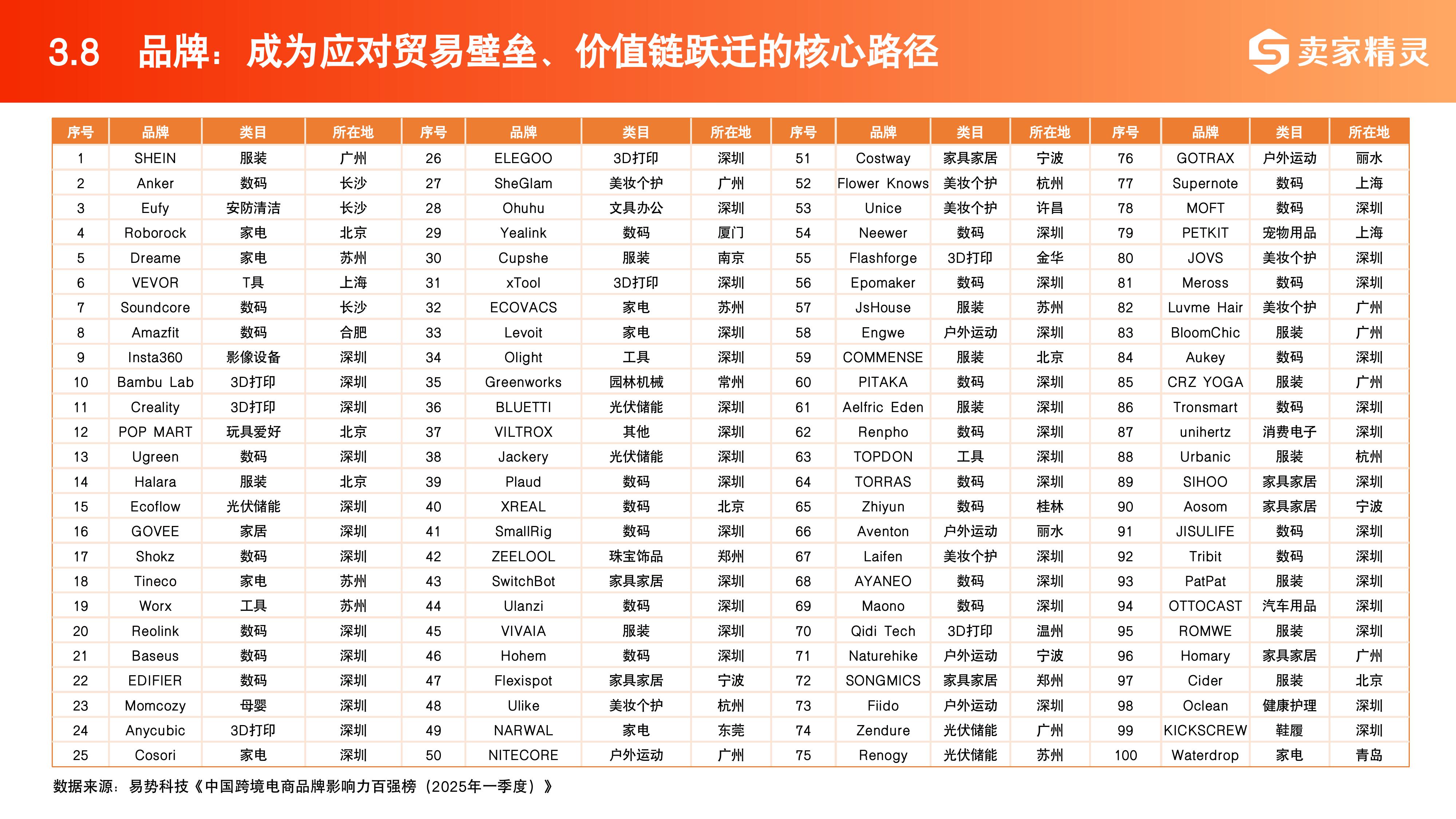 3.8 品牌：成为应对贸易壁垒、价值链跃迁的核心路径

卖家精灵

| 序号 | 品牌 | 类目 | 所在地 | 序号 | 品牌 | 类目 | 所在地 | 序号 | 品牌 | 类目 | 所在地 | 序号 | 品牌 | 类目 | 所在地 |
|---|---|---|---|---|---|---|---|---|---|---|---|---|---|---|---|
| 1 | SHEIN | 服装 | 广州 | 26 | ELEGOO | 3D打印 | 深圳 | 51 | Costway | 家具家居 | 宁波 | 76 | GOTRAX | 户外运动 | 丽水 |
| 2 | Anker | 数码 | 长沙 | 27 | SheGlam | 美妆个护 | 广州 | 52 | Flower Knows | 美妆个护 | 杭州 | 77 | Supernote | 数码 | 上海 |
| 3 | Eufy | 安防清洁 | 长沙 | 28 | Ohuhu | 文具办公 | 深圳 | 53 | Unice | 美妆个护 | 许昌 | 78 | MOFT | 数码 | 深圳 |
| 4 | Roborock | 家电 | 北京 | 29 | Yealink | 数码 | 厦门 | 54 | Neewer | 数码 | 深圳 | 79 | PETKIT | 宠物用品 | 上海 |
| 5 | Dreame | 家电 | 苏州 | 30 | Cupshe | 服装 | 南京 | 55 | Flashforge | 3D打印 | 金华 | 80 | JOVS | 美妆个护 | 深圳 |
| 6 | VEVOR | T具 | 上海 | 31 | xTool | 3D打印 | 深圳 | 56 | Epomaker | 数码 | 深圳 | 81 | Meross | 数码 | 深圳 |
| 7 | Soundcore | 数码 | 长沙 | 32 | ECOVACS | 家电 | 苏州 | 57 | JsHouse | 服装 | 苏州 | 82 | Luvme Hair | 美妆个护 | 广州 |
| 8 | Amazfit | 数码 | 合肥 | 33 | Levoit | 家电 | 深圳 | 58 | Engwe | 户外运动 | 深圳 | 83 | BloomChic | 服装 | 广州 |
| 9 | Insta360 | 影像设备 | 深圳 | 34 | Olight | 工具 | 深圳 | 59 | COMMENSE | 服装 | 北京 | 84 | Aukey | 数码 | 深圳 |
| 10 | Bambu Lab | 3D打印 | 深圳 | 35 | Greenworks | 园林机械 | 常州 | 60 | PITAKA | 数码 | 深圳 | 85 | CRZ YOGA | 服装 | 广州 |
| 11 | Creality | 3D打印 | 深圳 | 36 | BLUETTI | 光伏储能 | 深圳 | 61 | Aelfric Eden | 服装 | 深圳 | 86 | Tronsmart | 数码 | 深圳 |
| 12 | POP MART | 玩具爱好 | 北京 | 37 | VILTROX | 其他 | 深圳 | 62 | Renpho | 数码 | 深圳 | 87 | unihertz | 消费电子 | 深圳 |
| 13 | Ugreen | 数码 | 深圳 | 38 | Jackery | 光伏储能 | 深圳 | 63 | TOPDON | 工具 | 深圳 | 88 | Urbanic | 服装 | 杭州 |
| 14 | Halara | 服装 | 北京 | 39 | Plaud | 数码 | 深圳 | 64 | TORRAS | 数码 | 深圳 | 89 | SIHOO | 家具家居 | 深圳 |
| 15 | Ecoflow | 光伏储能 | 深圳 | 40 | XREAL | 数码 | 北京 | 65 | Zhiyun | 数码 | 桂林 | 90 | Aosom | 家具家居 | 宁波 |
| 16 | GOVEE | 家居 | 深圳 | 41 | SmallRig | 数码 | 深圳 | 66 | Aventon | 户外运动 | 丽水 | 91 | JISULIFE | 数码 | 深圳 |
| 17 | Shokz | 数码 | 深圳 | 42 | ZEELOOL | 珠宝饰品 | 郑州 | 67 | Laifen | 美妆个护 | 深圳 | 92 | Tribit | 数码 | 深圳 |
| 18 | Tineco | 家电 | 苏州 | 43 | SwitchBot | 家具家居 | 深圳 | 68 | AYANEO | 数码 | 深圳 | 93 | PatPat | 服装 | 深圳 |
| 19 | Worx | 工具 | 苏州 | 44 | Ulanzi | 数码 | 深圳 | 69 | Maono | 数码 | 深圳 | 94 | OTTOCAST | 汽车用品 | 深圳 |
| 20 | Reolink | 数码 | 深圳 | 45 | VIVAIA | 服装 | 深圳 | 70 | Qidi Tech | 3D打印 | 温州 | 95 | ROMWE | 服装 | 深圳 |
| 21 | Baseus | 数码 | 深圳 | 46 | Hohem | 数码 | 深圳 | 71 | Naturehike | 户外运动 | 宁波 | 96 | Homary | 家具家居 | 广州 |
| 22 | EDIFIER | 数码 | 深圳 | 47 | Flexispot | 家具家居 | 宁波 | 72 | SONGMICS | 家具家居 | 郑州 | 97 | Cider | 服装 | 北京 |
| 23 | Momcozy | 母婴 | 深圳 | 48 | Ulike | 美妆个护 | 杭州 | 73 | Fiido | 户外运动 | 深圳 | 98 | Oclean | 健康护理 | 深圳 |
| 24 | Anycubic | 3D打印 | 深圳 | 49 | NARWAL | 家电 | 东莞 | 74 | Zendure | 光伏储能 | 广州 | 99 | KICKSCREW | 鞋履 | 深圳 |
| 25 | Cosori | 家电 | 深圳 | 50 | NITECORE | 户外运动 | 广州 | 75 | Renogy | 光伏储能 | 苏州 | 100 | Waterdrop | 家电 | 青岛 |

数据来源：易势科技《中国跨境电商品牌影响力百强榜（2025年一季度）》